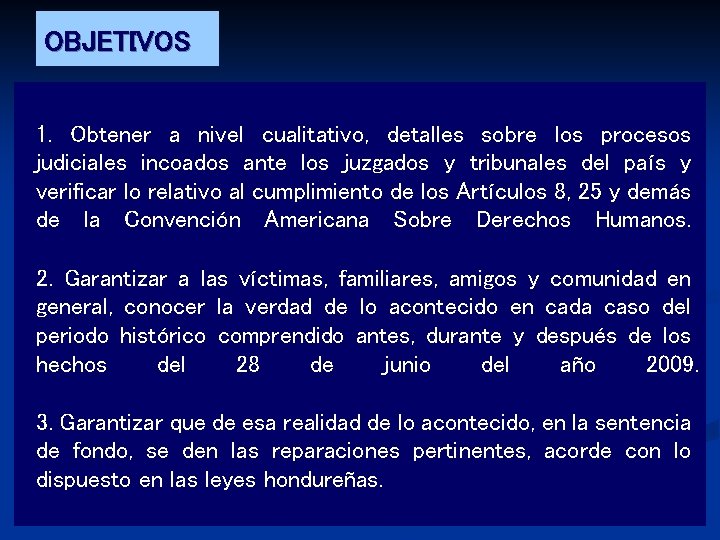 OBJETIVOS

1. Obtener a nivel cualitativo, detalles sobre los procesos judiciales incoados ante los juzgados y tribunales del país y verificar lo relativo al cumplimiento de los Artículos 8, 25 y demás de la Convención Americana Sobre Derechos Humanos.

2. Garantizar a las víctimas, familiares, amigos y comunidad en general, conocer la verdad de lo acontecido en cada caso del periodo histórico comprendido antes, durante y después de los hechos del 28 de junio del año 2009.

3. Garantizar que de esa realidad de lo acontecido, en la sentencia de fondo, se den las reparaciones pertinentes, acorde con lo dispuesto en las leyes hondureñas.